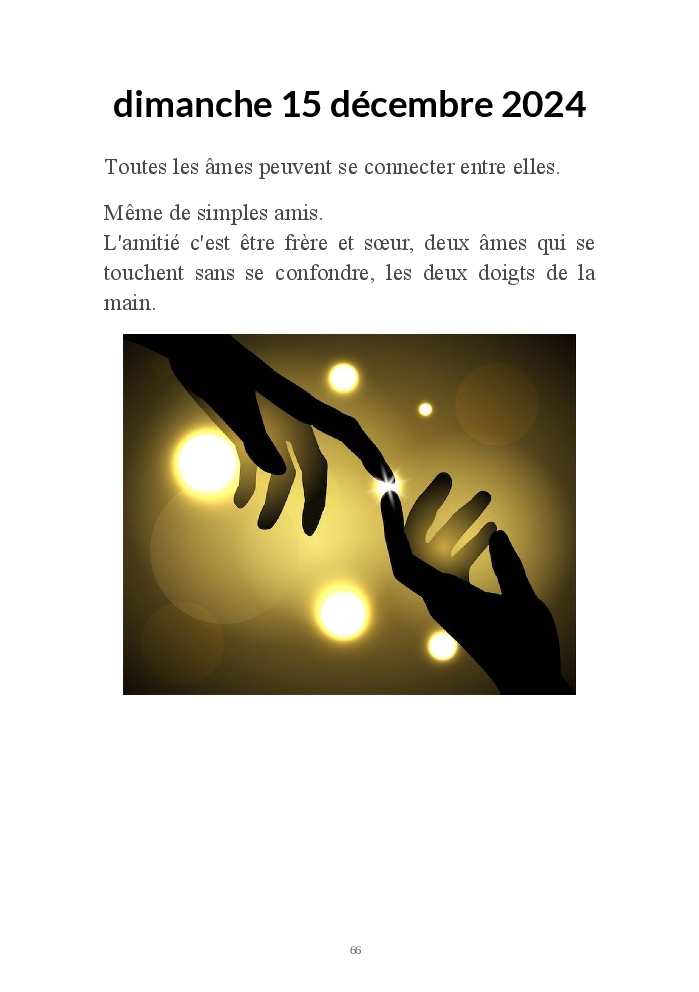 dimanche 15 décembre 2024

Toutes les âmes peuvent se connecter entre elles.

Même de simples amis.
L'amitié c'est être frère et sœur, deux âmes qui se touchent sans se confondre, les deux doigts de la main.

66